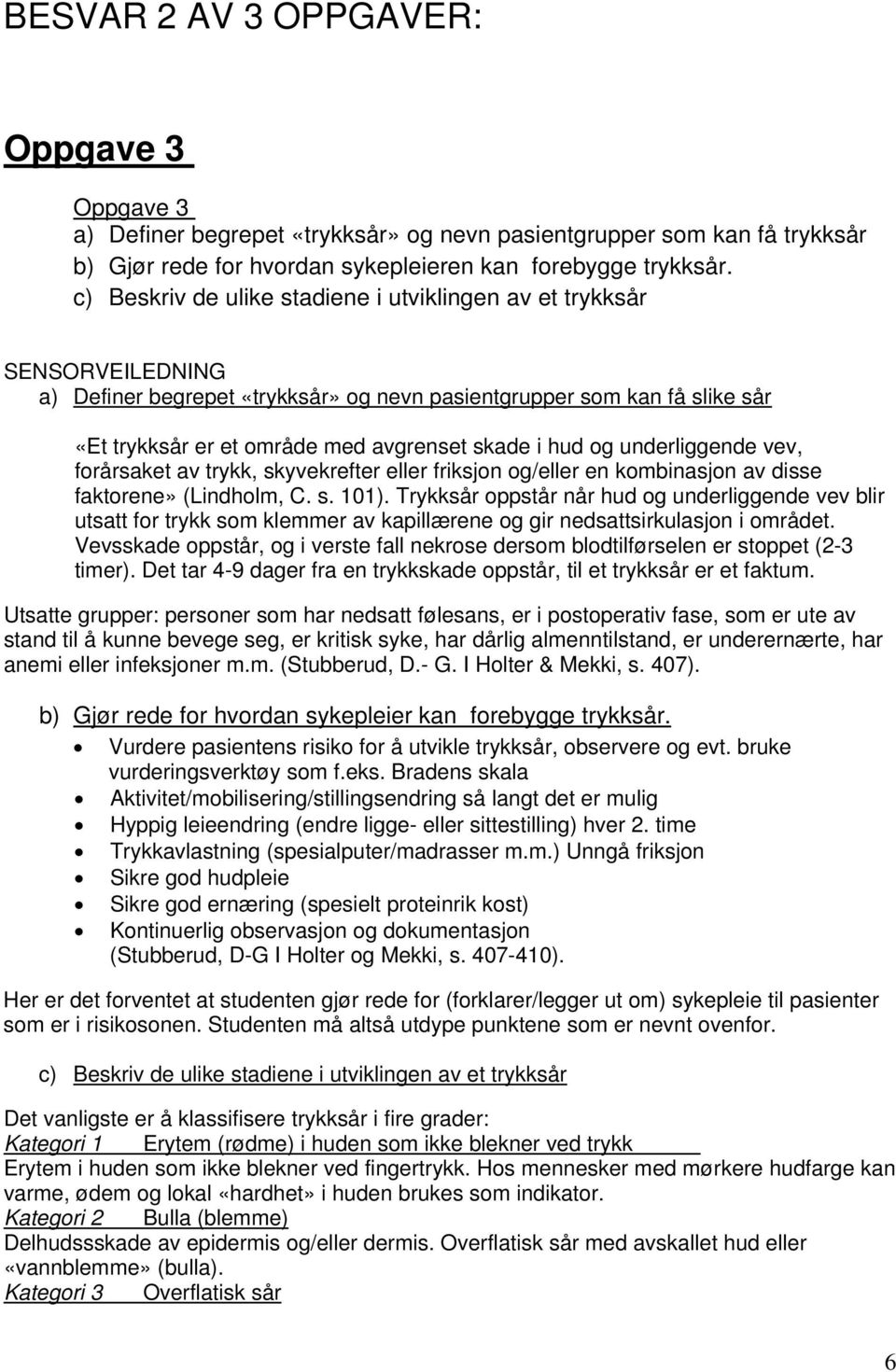 BESVAR 2 AV 3 OPPGAVER:

Oppgave 3

Oppgave 3
a) Definer begrepet «trykksår» og nevn pasientgrupper som kan få trykksår
b) Gjør rede for hvordan sykepleieren kan forebygge trykksår.
c) Beskriv de ulike stadiene i utviklingen av et trykksår

SENSORVEILEDNING
a) Definer begrepet «trykksår» og nevn pasientgrupper som kan få slike sår

«Et trykksår er et område med avgrenset skade i hud og underliggende vev, forårsaket av trykk, skyvekrefter eller friksjon og/eller en kombinasjon av disse faktorene» (Lindholm, C. s. 101). Trykksår oppstår når hud og underliggende vev blir utsatt for trykk som klemmer av kapillærene og gir nedsattsirkulasjon i området. Vevsskade oppstår, og i verste fall nekrose dersom blodtilførselen er stoppet (2-3 timer). Det tar 4-9 dager fra en trykkskade oppstår, til et trykksår er et faktum.

Utsatte grupper: personer som har nedsatt følesans, er i postoperativ fase, som er ute av stand til å kunne bevege seg, er kritisk syke, har dårlig almenntilstand, er underernærte, har anemi eller infeksjoner m.m. (Stubberud, D.- G. I Holter & Mekki, s. 407).

b) Gjør rede for hvordan sykepleier kan forebygge trykksår.
• Vurdere pasientens risiko for å utvikle trykksår, observere og evt. bruke vurderingsverktøy som f.eks. Bradens skala
• Aktivitet/mobilisering/stillingsendring så langt det er mulig
• Hyppig leieendring (endre ligge- eller sittestilling) hver 2. time
• Trykkavlastning (spesialputer/madrasser m.m.) Unngå friksjon
• Sikre god hudpleie
• Sikre god ernæring (spesielt proteinrik kost)
• Kontinuerlig observasjon og dokumentasjon (Stubberud, D-G I Holter og Mekki, s. 407-410).

Her er det forventet at studenten gjør rede for (forklarer/legger ut om) sykepleie til pasienter som er i risikosonen. Studenten må altså utdype punktene som er nevnt ovenfor.

c) Beskriv de ulike stadiene i utviklingen av et trykksår

Det vanligste er å klassifisere trykksår i fire grader:
Kategori 1 Erytem (rødme) i huden som ikke blekner ved trykk
Erytem i huden som ikke blekner ved fingertrykk. Hos mennesker med mørkere hudfarge kan varme, ødem og lokal «hardhet» i huden brukes som indikator.
Kategori 2 Bulla (blemme)
Delhudssskade av epidermis og/eller dermis. Overflatisk sår med avskallet hud eller «vannblemme» (bulla).
Kategori 3 Overflatisk sår

6